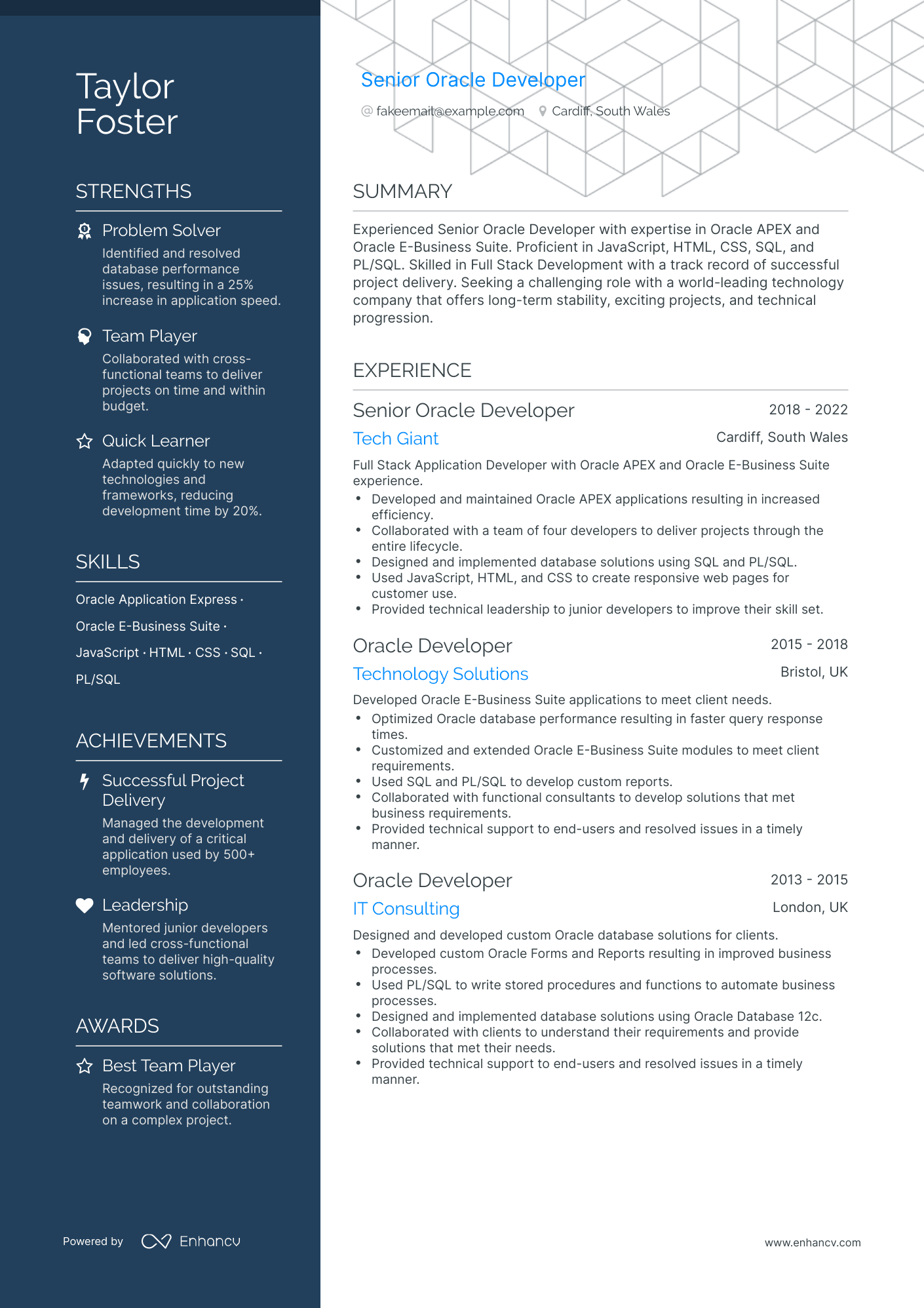 Taylor Foster

STRENGTHS

Problem Solver
Identified and resolved database performance issues, resulting in a 25% increase in application speed.

Team Player
Collaborated with cross-functional teams to deliver projects on time and within budget.

Quick Learner
Adapted quickly to new technologies and frameworks, reducing development time by 20%.

SKILLS

Oracle Application Express · Oracle E-Business Suite · JavaScript · HTML · CSS · SQL · PL/SQL

ACHIEVEMENTS

Successful Project Delivery
Managed the development and delivery of a critical application used by 500+ employees.

Leadership
Mentored junior developers and led cross-functional teams to deliver high-quality software solutions.

AWARDS

Best Team Player
Recognized for outstanding teamwork and collaboration on a complex project.

Powered by Enhancv

Senior Oracle Developer
@ fakeemail@example.com Cardiff, South Wales

SUMMARY

Experienced Senior Oracle Developer with expertise in Oracle APEX and Oracle E-Business Suite. Proficient in JavaScript, HTML, CSS, SQL, and PL/SQL. Skilled in Full Stack Development with a track record of successful project delivery. Seeking a challenging role with a world-leading technology company that offers long-term stability, exciting projects, and technical progression.

EXPERIENCE

Senior Oracle Developer 2018 - 2022
Tech Giant Cardiff, South Wales
Full Stack Application Developer with Oracle APEX and Oracle E-Business Suite experience.
• Developed and maintained Oracle APEX applications resulting in increased efficiency.
• Collaborated with a team of four developers to deliver projects through the entire lifecycle.
• Designed and implemented database solutions using SQL and PL/SQL.
• Used JavaScript, HTML, and CSS to create responsive web pages for customer use.
• Provided technical leadership to junior developers to improve their skill set.

Oracle Developer 2015 - 2018
Technology Solutions Bristol, UK
Developed Oracle E-Business Suite applications to meet client needs.
• Optimized Oracle database performance resulting in faster query response times.
• Customized and extended Oracle E-Business Suite modules to meet client requirements.
• Used SQL and PL/SQL to develop custom reports.
• Collaborated with functional consultants to develop solutions that met business requirements.
• Provided technical support to end-users and resolved issues in a timely manner.

Oracle Developer 2013 - 2015
IT Consulting London, UK
Designed and developed custom Oracle database solutions for clients.
• Developed custom Oracle Forms and Reports resulting in improved business processes.
• Used PL/SQL to write stored procedures and functions to automate business processes.
• Designed and implemented database solutions using Oracle Database 12c.
• Collaborated with clients to understand their requirements and provide solutions that met their needs.
• Provided technical support to end-users and resolved issues in a timely manner.

www.enhancv.com